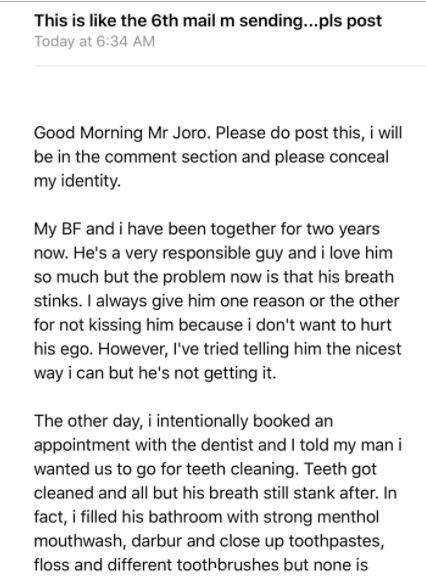 This is like the 6th mail m sending...pls post
Today at 6:34 AM

Good Morning Mr Joro. Please do post this, i will be in the comment section and please conceal my identity.

My BF and i have been together for two years now. He's a very responsible guy and i love him so much but the problem now is that his breath stinks. I always give him one reason or the other for not kissing him because i don't want to hurt his ego. However, I've tried telling him the nicest way i can but he's not getting it.

The other day, i intentionally booked an appointment with the dentist and I told my man i wanted us to go for teeth cleaning. Teeth got cleaned and all but his breath still stank after. In fact, i filled his bathroom with strong menthol mouthwash, darbur and close up toothpastes, floss and different toothbrushes but none is